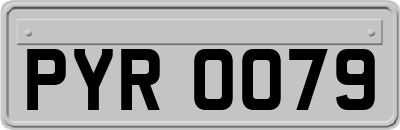 PYR 0079